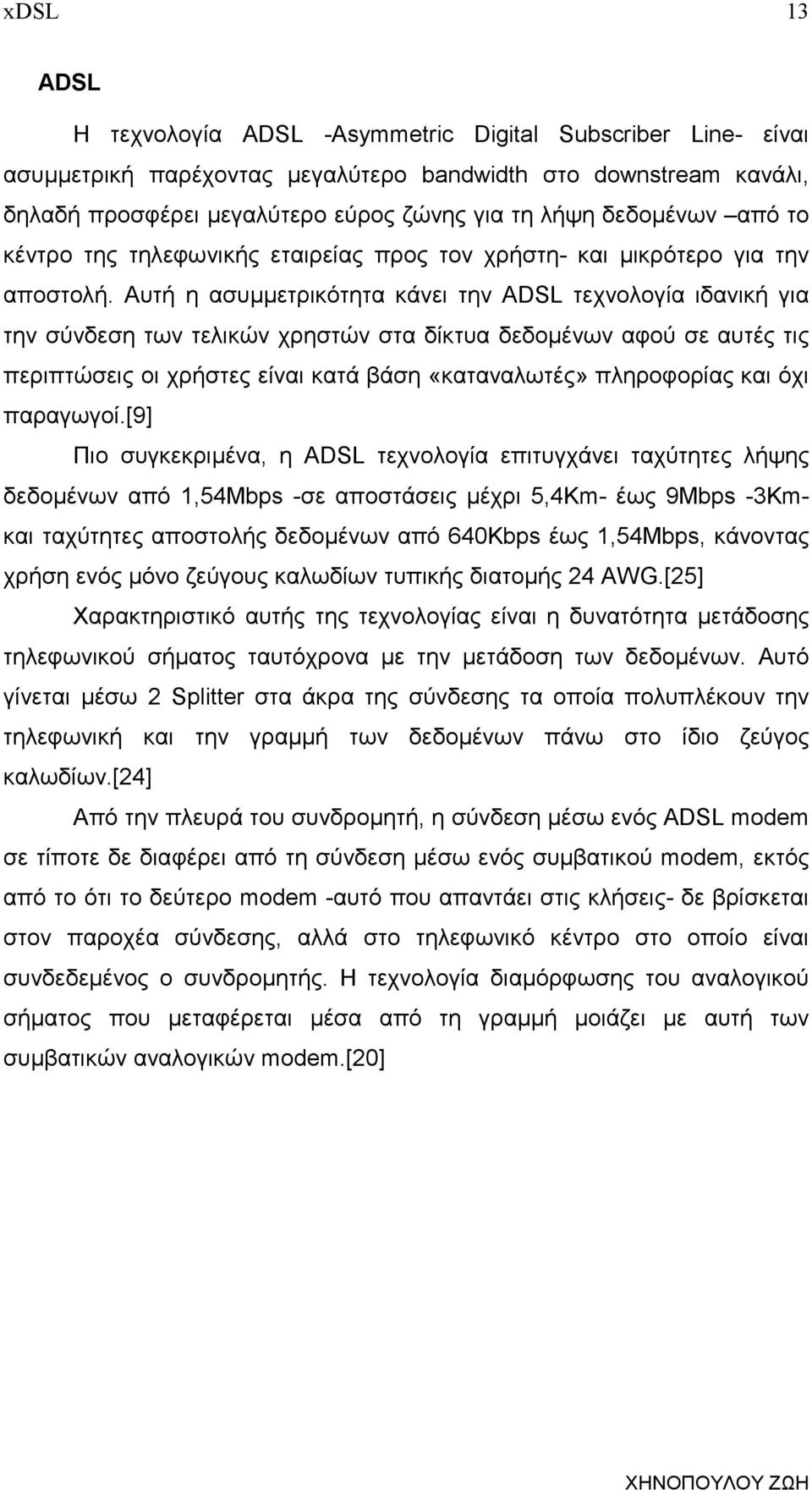 xDSL 13

ADSL

Η τεχνολογία ADSL -Asymmetric Digital Subscriber Line- είναι ασυμμετρική παρέχοντας μεγαλύτερο bandwidth στο downstream κανάλι, δηλαδή προσφέρει μεγαλύτερο εύρος ζώνης για τη λήψη δεδομένων –από το κέντρο της τηλεφωνικής εταιρείας προς τον χρήστη- και μικρότερο για την αποστολή. Αυτή η ασυμμετρικότητα κάνει την ADSL τεχνολογία ιδανική για την σύνδεση των τελικών χρηστών στα δίκτυα δεδομένων αφού σε αυτές τις περιπτώσεις οι χρήστες είναι κατά βάση «καταναλωτές» πληροφορίας και όχι παραγωγοί.[9]

Πιο συγκεκριμένα, η ADSL τεχνολογία επιτυγχάνει ταχύτητες λήψης δεδομένων από 1,54Mbps -σε αποστάσεις μέχρι 5,4Km- έως 9Mbps -3Km- και ταχύτητες αποστολής δεδομένων από 640Kbps έως 1,54Mbps, κάνοντας χρήση ενός μόνο ζεύγους καλωδίων τυπικής διατομής 24 AWG.[25]

Χαρακτηριστικό αυτής της τεχνολογίας είναι η δυνατότητα μετάδοσης τηλεφωνικού σήματος ταυτόχρονα με την μετάδοση των δεδομένων. Αυτό γίνεται μέσω 2 Splitter στα άκρα της σύνδεσης τα οποία πολυπλέκουν την τηλεφωνική και την γραμμή των δεδομένων πάνω στο ίδιο ζεύγος καλωδίων.[24]

Από την πλευρά του συνδρομητή, η σύνδεση μέσω ενός ADSL modem σε τίποτε δε διαφέρει από τη σύνδεση μέσω ενός συμβατικού modem, εκτός από το ότι το δεύτερο modem -αυτό που απαντάει στις κλήσεις- δε βρίσκεται στον παροχέα σύνδεσης, αλλά στο τηλεφωνικό κέντρο στο οποίο είναι συνδεδεμένος ο συνδρομητής. Η τεχνολογία διαμόρφωσης του αναλογικού σήματος που μεταφέρεται μέσα από τη γραμμή μοιάζει με αυτή των συμβατικών αναλογικών modem.[20]

ΧΗΝΟΠΟΥΛΟΥ ΖΩΗ